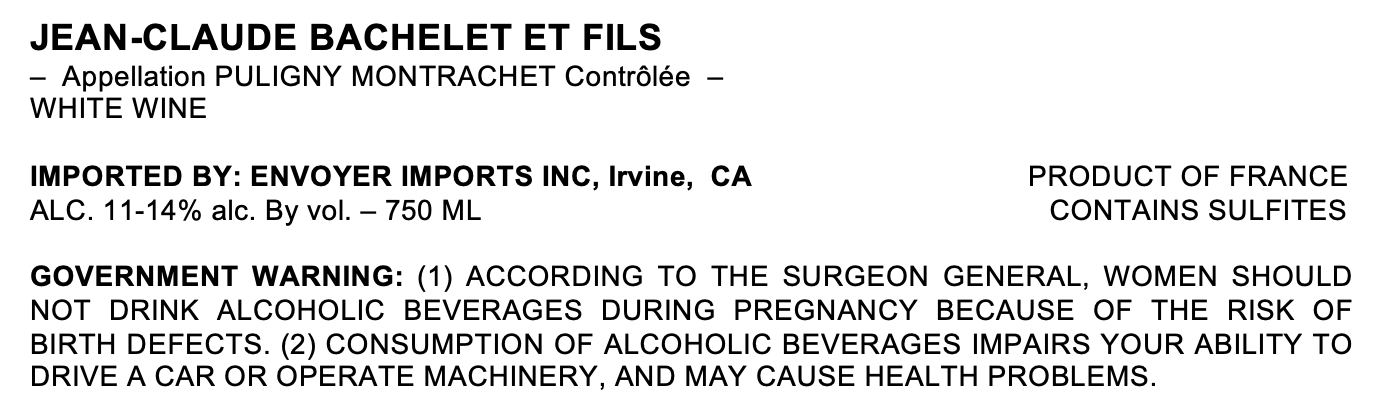 JEAN-CLAUDE BACHELET ET FILS
– Appellation PULIGNY MONTRACHET Contrôlée –
WHITE WINE

IMPORTED BY: ENVOYER IMPORTS INC, Irvine, CA
ALC. 11-14% alc. By vol. – 750 ML

PRODUCT OF FRANCE
CONTAINS SULFITES

GOVERNMENT WARNING: (1) ACCORDING TO THE SURGEON GENERAL, WOMEN SHOULD NOT DRINK ALCOHOLIC BEVERAGES DURING PREGNANCY BECAUSE OF THE RISK OF BIRTH DEFECTS. (2) CONSUMPTION OF ALCOHOLIC BEVERAGES IMPAIRS YOUR ABILITY TO DRIVE A CAR OR OPERATE MACHINERY, AND MAY CAUSE HEALTH PROBLEMS.